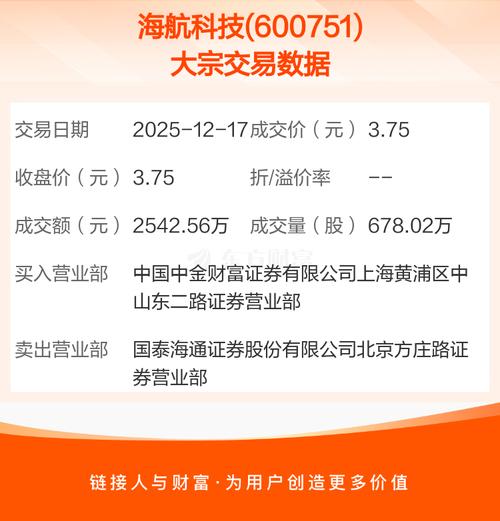 海航科技(600751)
大宗交易数据

| 交易日期 | 2025-12-17 | 成交价（元） | 3.75 |
|---|---|---|---|
| 收盘价（元） | 3.75 | 折/溢价率 | -- |
| 成交额（元） | 2542.56万 | 成交量（股） | 678.02万 |

东方财富

买入营业部 中国中金财富证券有限公司上海黄浦区中山东二路证券营业部

卖出营业部 国泰海通证券股份有限公司北京方庄路证券营业部

链接人与财富·为用户创造更多价值